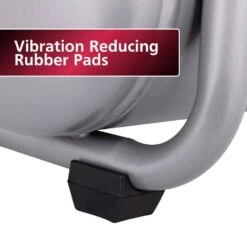 Vibration Reducing Rubber Pads